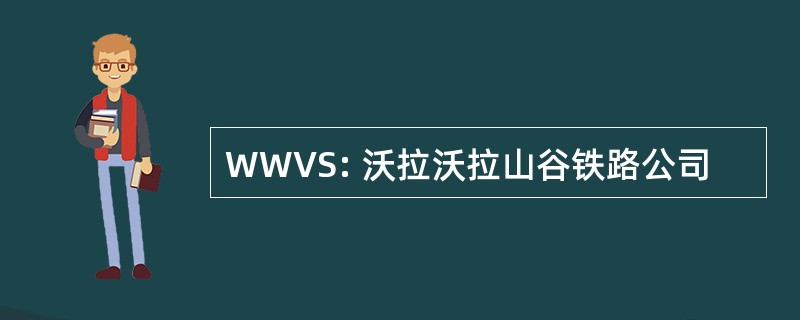 WWVS: 沃拉沃拉山谷铁路公司